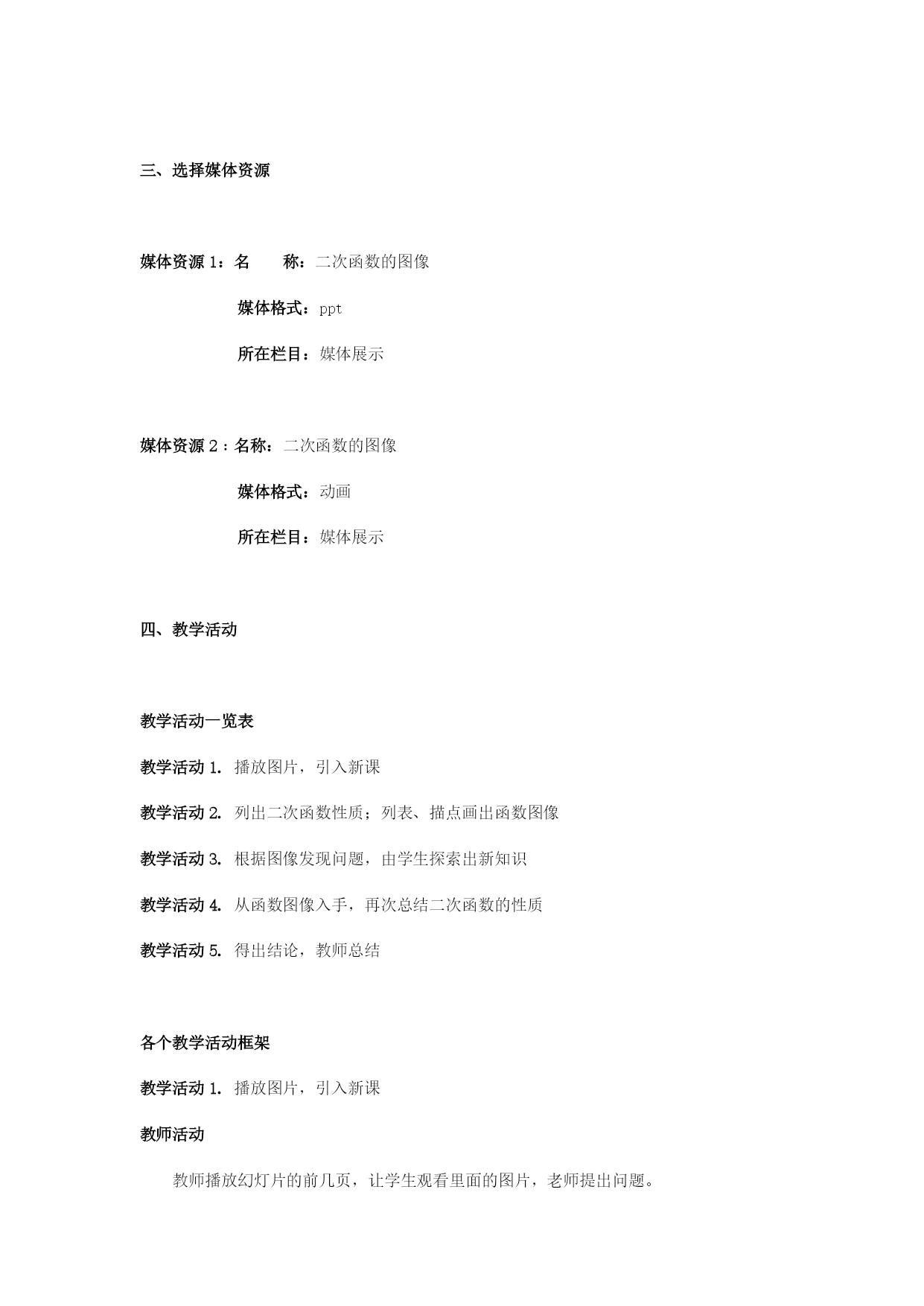 三、选择媒体资源

媒体资源 1：名　　称：二次函数的图像

媒体格式：ppt

所在栏目：媒体展示

媒体资源 2：名称：二次函数的图像

媒体格式：动画

所在栏目：媒体展示

四、教学活动

教学活动一览表

教学活动 1. 播放图片，引入新课

教学活动 2. 列出二次函数性质；列表、描点画出函数图像

教学活动 3. 根据图像发现问题，由学生探索出新知识

教学活动 4. 从函数图像入手，再次总结二次函数的性质

教学活动 5. 得出结论，教师总结

各个教学活动框架

教学活动 1. 播放图片，引入新课

教师活动

教师播放幻灯片的前几页，让学生观看里面的图片，老师提出问题。